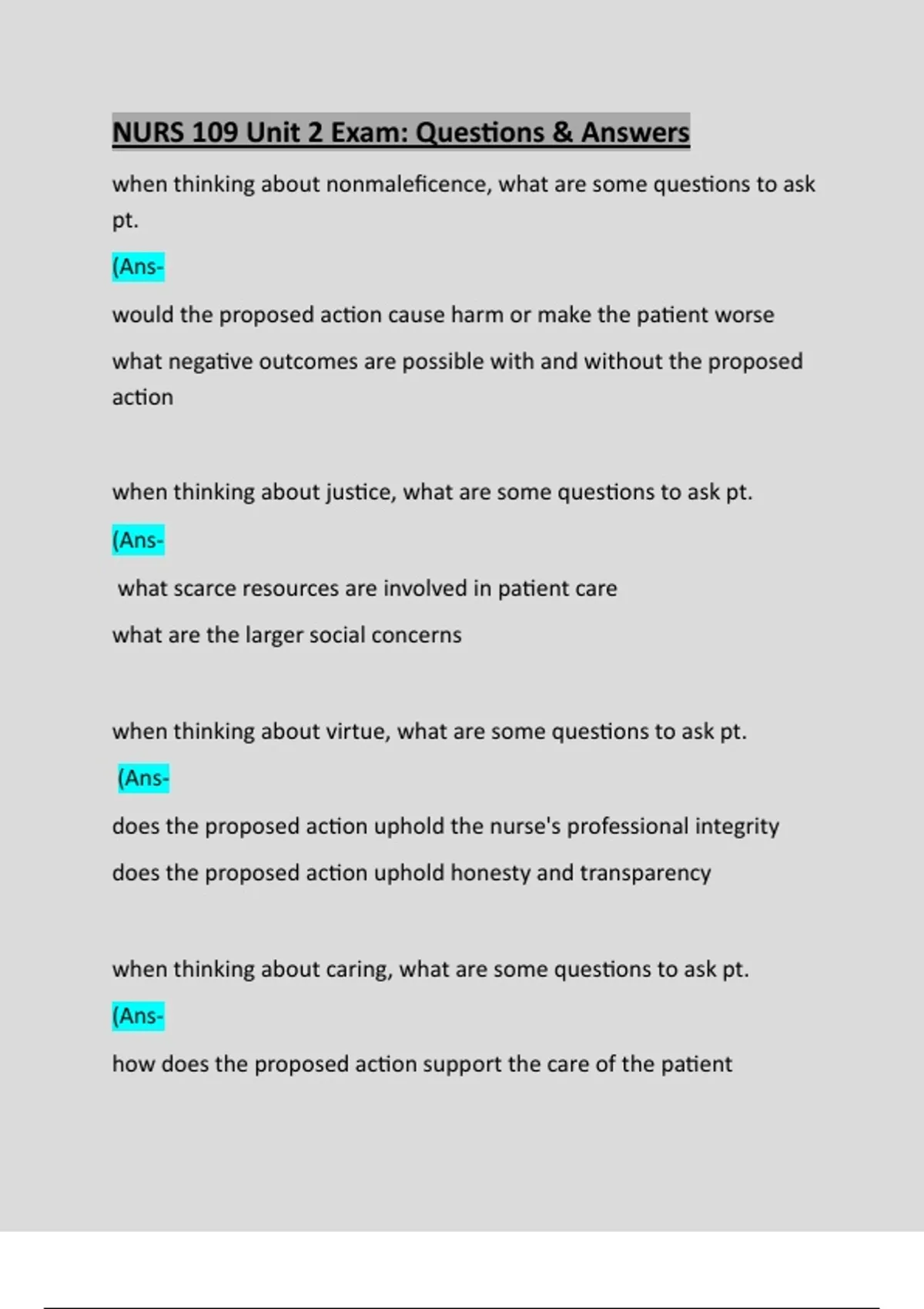 NURS 109 Unit 2 Exam: Questions & Answers

when thinking about nonmaleficence, what are some questions to ask pt.

(Ans-

would the proposed action cause harm or make the patient worse

what negative outcomes are possible with and without the proposed action

when thinking about justice, what are some questions to ask pt.

(Ans-

what scarce resources are involved in patient care

what are the larger social concerns

when thinking about virtue, what are some questions to ask pt.

(Ans-

does the proposed action uphold the nurse's professional integrity

does the proposed action uphold honesty and transparency

when thinking about caring, what are some questions to ask pt.

(Ans-

how does the proposed action support the care of the patient